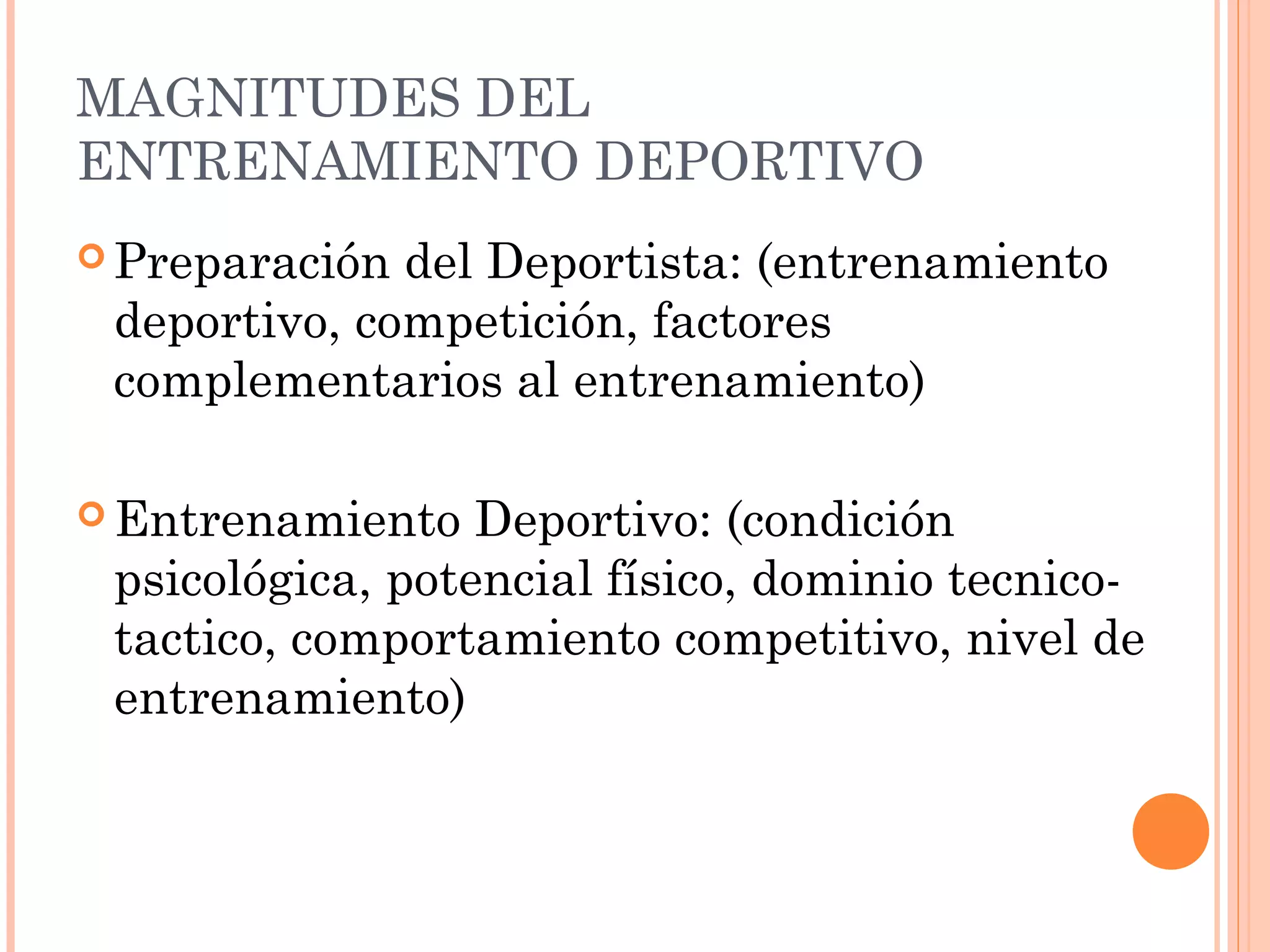 MAGNITUDES DEL ENTRENAMIENTO DEPORTIVO

Preparación del Deportista: (entrenamiento deportivo, competición, factores complementarios al entrenamiento)

Entrenamiento Deportivo: (condición psicológica, potencial físico, dominio tecnico-tactico, comportamiento competitivo, nivel de entrenamiento)